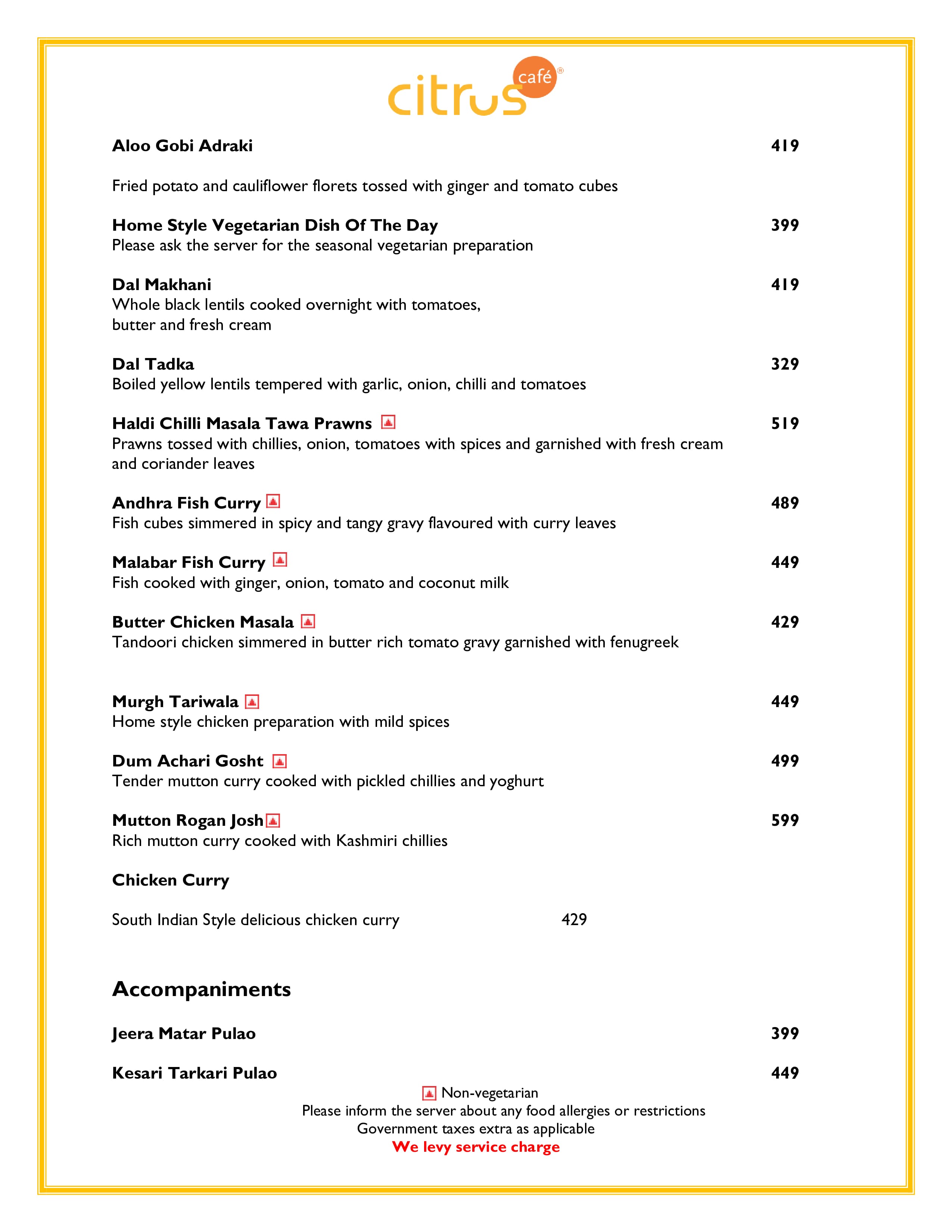 citrus café®

Aloo Gobi Adraki 419

Fried potato and cauliflower florets tossed with ginger and tomato cubes

Home Style Vegetarian Dish Of The Day 399
Please ask the server for the seasonal vegetarian preparation

Dal Makhani 419
Whole black lentils cooked overnight with tomatoes, butter and fresh cream

Dal Tadka 329
Boiled yellow lentils tempered with garlic, onion, chilli and tomatoes

Haldi Chilli Masala Tawa Prawns 519
Prawns tossed with chillies, onion, tomatoes with spices and garnished with fresh cream and coriander leaves

Andhra Fish Curry 489
Fish cubes simmered in spicy and tangy gravy flavoured with curry leaves

Malabar Fish Curry 449
Fish cooked with ginger, onion, tomato and coconut milk

Butter Chicken Masala 429
Tandoori chicken simmered in butter rich tomato gravy garnished with fenugreek

Murgh Tariwala 449
Home style chicken preparation with mild spices

Dum Achari Gosht 499
Tender mutton curry cooked with pickled chillies and yoghurt

Mutton Rogan Josh 599
Rich mutton curry cooked with Kashmiri chillies

Chicken Curry

South Indian Style delicious chicken curry 429

Accompaniments

Jeera Matar Pulao 399

Kesari Tarkari Pulao 449

Non-vegetarian
Please inform the server about any food allergies or restrictions
Government taxes extra as applicable
We levy service charge